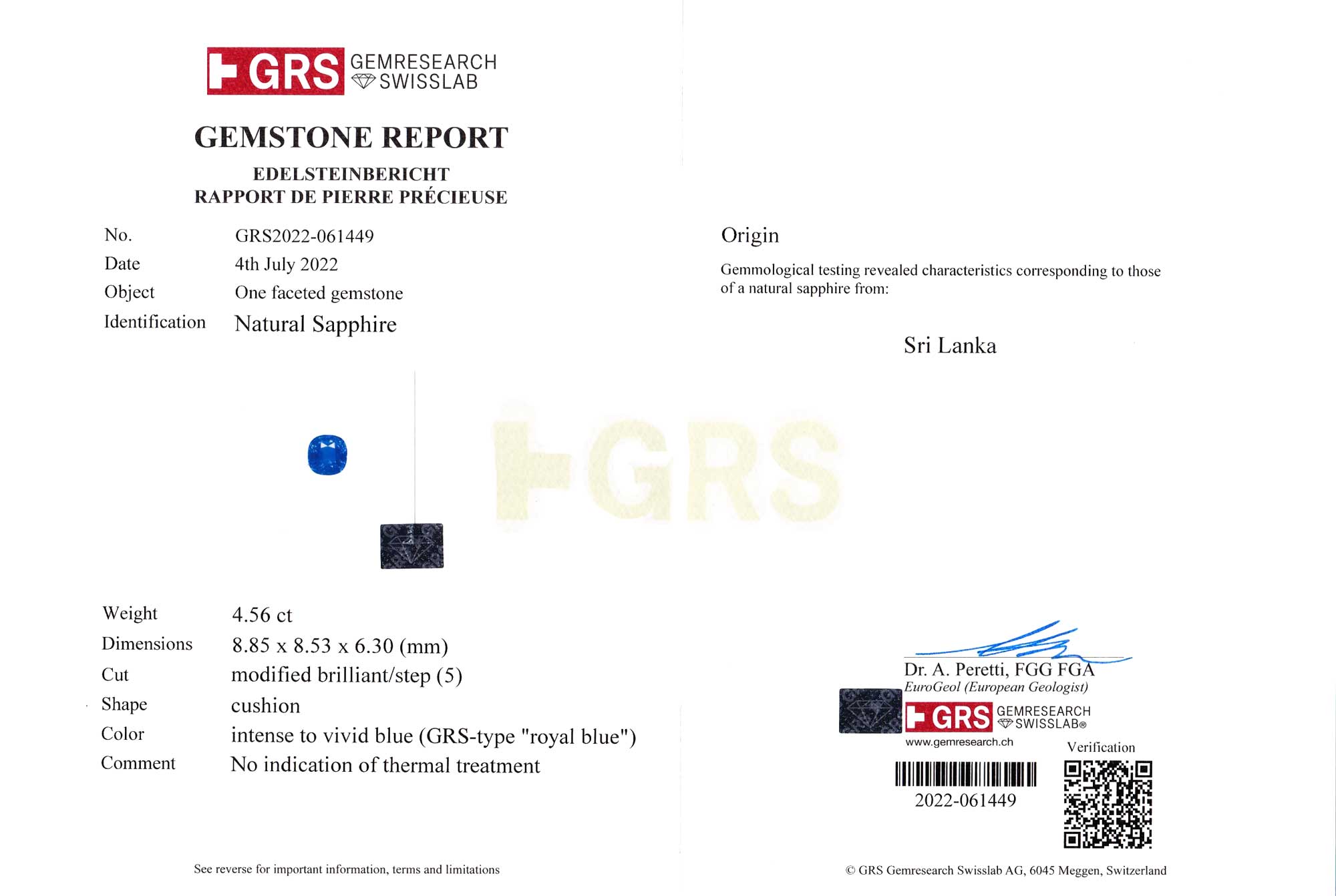 GRS GEMRESEARCH SWISSLAB

GEMSTONE REPORT
EDELSTEINBERICHT
RAPPORT DE PIERRE PRÉCIEUSE

No. GRS2022-061449
Date 4th July 2022
Object One faceted gemstone
Identification Natural Sapphire

GRS

Weight 4.56 ct
Dimensions 8.85 x 8.53 x 6.30 (mm)
Cut modified brilliant/step (5)
Shape cushion
Color intense to vivid blue (GRS-type "royal blue")
Comment No indication of thermal treatment

See reverse for important information, terms and limitations

Origin

Gemmological testing revealed characteristics corresponding to those of a natural sapphire from:

Sri Lanka

Dr. A. Peretti, FGG FGA
EuroGeol (European Geologist)
GRS GEMRESEARCH SWISSLAB®
www.gemresearch.ch
Verification
2022-061449

© GRS Gemresearch Swisslab AG, 6045 Meggen, Switzerland